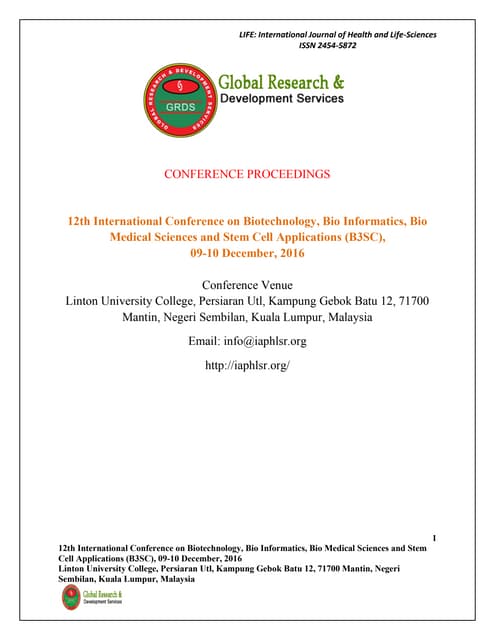 LIFE: International Journal of Health and Life-Sciences
ISSN 2454-5872

GLOBAL RESEARCH & DEVELOPMENT SERVICES
GRDS

Global Research &
Development Services

CONFERENCE PROCEEDINGS

12th International Conference on Biotechnology, Bio Informatics, Bio Medical Sciences and Stem Cell Applications (B3SC), 09-10 December, 2016

Conference Venue
Linton University College, Persiaran Utl, Kampung Gebok Batu 12, 71700 Mantin, Negeri Sembilan, Kuala Lumpur, Malaysia

Email: info@iaphlsr.org

http://iaphlsr.org/

1

12th International Conference on Biotechnology, Bio Informatics, Bio Medical Sciences and Stem Cell Applications (B3SC), 09-10 December, 2016
Linton University College, Persiaran Utl, Kampung Gebok Batu 12, 71700 Mantin, Negeri Sembilan, Kuala Lumpur, Malaysia

Global Research &
Development Services